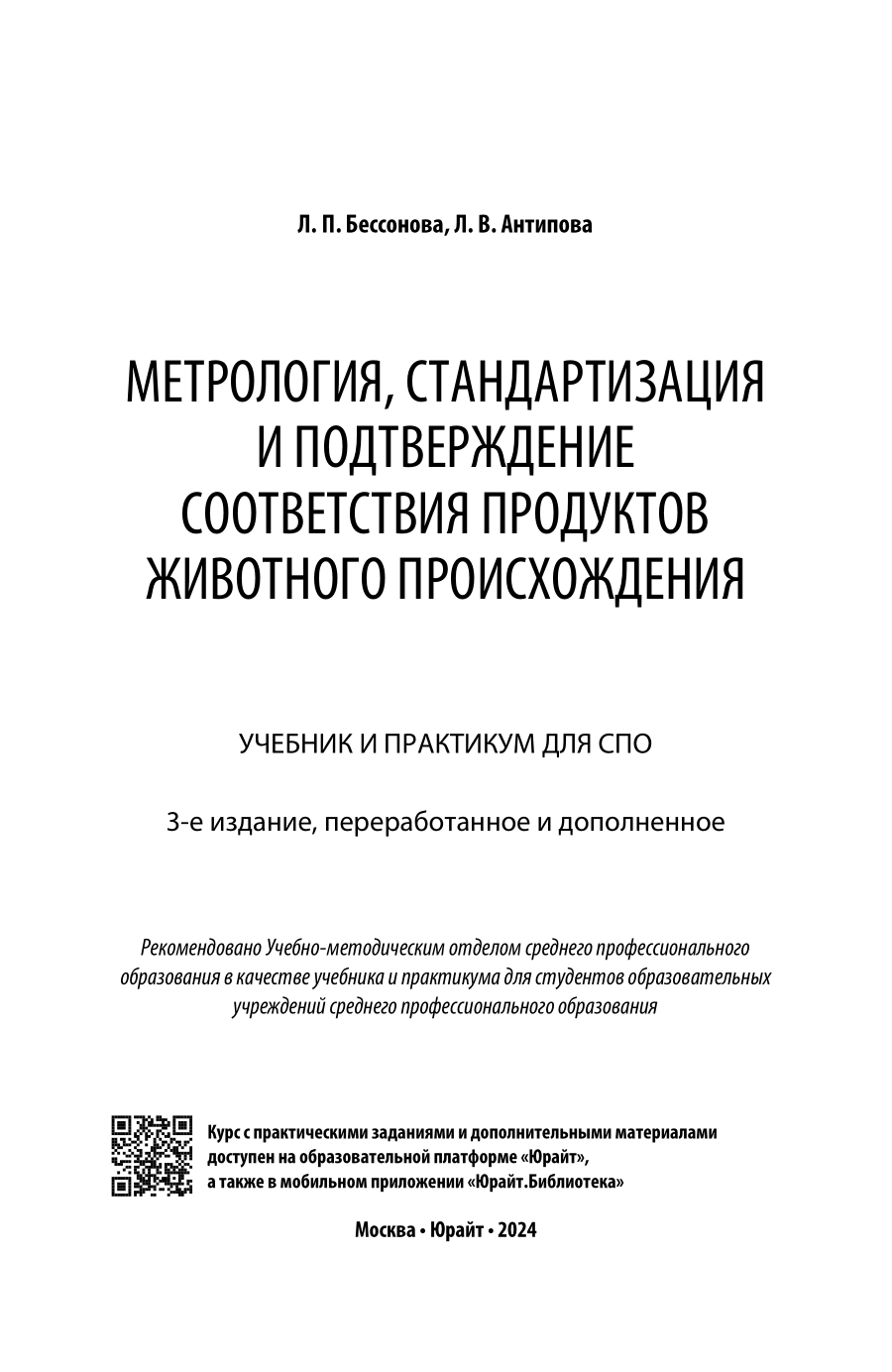 Л. П. Бессонова, Л. В. Антипова

МЕТРОЛОГИЯ, СТАНДАРТИЗАЦИЯ И ПОДТВЕРЖДЕНИЕ СООТВЕТСТВИЯ ПРОДУКТОВ ЖИВОТНОГО ПРОИСХОЖДЕНИЯ

УЧЕБНИК И ПРАКТИКУМ ДЛЯ СПО

3-е издание, переработанное и дополненное

Рекомендовано Учебно-методическим отделом среднего профессионального образования в качестве учебника и практикума для студентов образовательных учреждений среднего профессионального образования

Курс с практическими заданиями и дополнительными материалами доступен на образовательной платформе «Юрайт», а также в мобильном приложении «Юрайт.Библиотека»

Москва • Юрайт • 2024